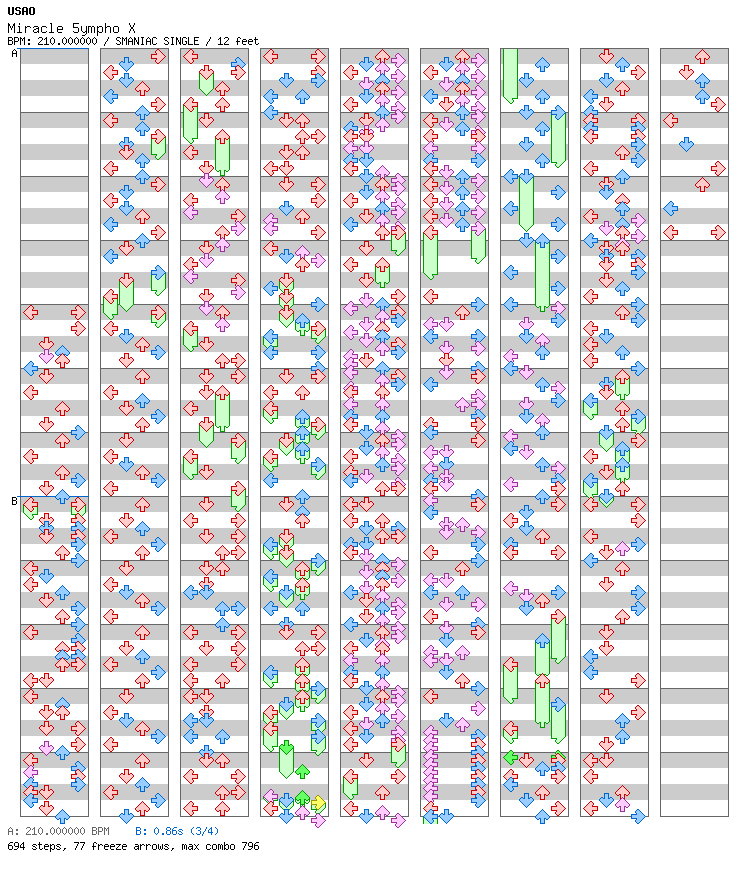 USAO
Miracle 5ympho X
BPM: 210.000000 / SMANIAC SINGLE / 12 feet

A

B

A: 210.000000 BPM B: 0.86s (3/4)
694 steps, 77 freeze arrows, max combo 796